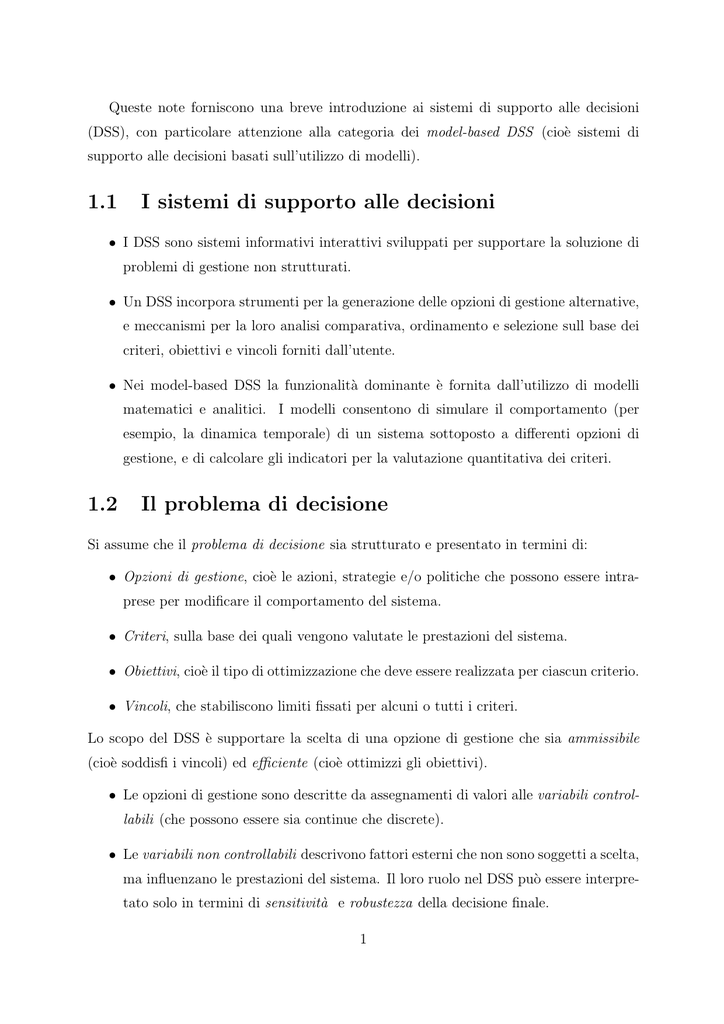 Queste note forniscono una breve introduzione ai sistemi di supporto alle decisioni (DSS), con particolare attenzione alla categoria dei model-based DSS (cioè sistemi di supporto alle decisioni basati sull'utilizzo di modelli).

1.1 I sistemi di supporto alle decisioni

• I DSS sono sistemi informativi interattivi sviluppati per supportare la soluzione di problemi di gestione non strutturati.

• Un DSS incorpora strumenti per la generazione delle opzioni di gestione alternative, e meccanismi per la loro analisi comparativa, ordinamento e selezione sull base dei criteri, obiettivi e vincoli forniti dall'utente.

• Nei model-based DSS la funzionalità dominante è fornita dall'utilizzo di modelli matematici e analitici. I modelli consentono di simulare il comportamento (per esempio, la dinamica temporale) di un sistema sottoposto a differenti opzioni di gestione, e di calcolare gli indicatori per la valutazione quantitativa dei criteri.

1.2 Il problema di decisione

Si assume che il problema di decisione sia strutturato e presentato in termini di:

• Opzioni di gestione, cioè le azioni, strategie e/o politiche che possono essere intraprese per modificare il comportamento del sistema.

• Criteri, sulla base dei quali vengono valutate le prestazioni del sistema.

• Obiettivi, cioè il tipo di ottimizzazione che deve essere realizzata per ciascun criterio.

• Vincoli, che stabiliscono limiti fissati per alcuni o tutti i criteri.

Lo scopo del DSS è supportare la scelta di una opzione di gestione che sia ammissibile (cioè soddisfi i vincoli) ed efficiente (cioè ottimizzi gli obiettivi).

• Le opzioni di gestione sono descritte da assegnamenti di valori alle variabili controllabili (che possono essere sia continue che discrete).

• Le variabili non controllabili descrivono fattori esterni che non sono soggetti a scelta, ma influenzano le prestazioni del sistema. Il loro ruolo nel DSS può essere interpretato solo in termini di sensitività e robustezza della decisione finale.

1